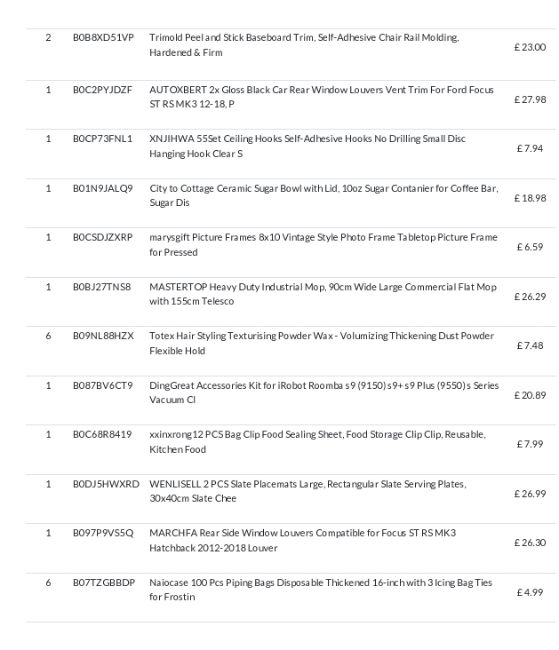 | 2 | B0B8XD51VP | Trimold Peel and Stick Baseboard Trim, Self-Adhesive Chair Rail Molding, Hardened & Firm | £ 23.00 |
|---|---|---|---|
| 1 | B0C2PYJDZF | AUTOXBERT 2x Gloss Black Car Rear Window Louvers Vent Trim For Ford Focus ST RS MK3 12-18, P | £ 27.98 |
| 1 | B0CP73FNL1 | XNJIHWA 55Set Ceiling Hooks Self-Adhesive Hooks No Drilling Small Disc Hanging Hook Clear S | £ 7.94 |
| 1 | B01N9JALQ9 | City to Cottage Ceramic Sugar Bowl with Lid, 10oz Sugar Contanier for Coffee Bar, Sugar Dis | £ 18.98 |
| 1 | B0CSDJZXRP | marysgift Picture Frames 8x10 Vintage Style Photo Frame Tabletop Picture Frame for Pressed | £ 6.59 |
| 1 | B0BJ27TNS8 | MASTERTOP Heavy Duty Industrial Mop, 90cm Wide Large Commercial Flat Mop with 155cm Telesco | £ 26.29 |
| 6 | B09NL88HZX | Totex Hair Styling Texturising Powder Wax - Volumizing Thickening Dust Powder Flexible Hold | £ 7.48 |
| 1 | B087BV6CT9 | DingGreat Accessories Kit for iRobot Roomba s9 (9150) s9+ s9 Plus (9550) s Series Vacuum Cl | £ 20.89 |
| 1 | B0C68R8419 | xxinxrong 12 PCS Bag Clip Food Sealing Sheet, Food Storage Clip Clip, Reusable, Kitchen Food | £ 7.99 |
| 1 | B0DJ5HWXRD | WENLISELL 2 PCS Slate Placemats Large, Rectangular Slate Serving Plates, 30x40cm Slate Chee | £ 26.99 |
| 1 | B097P9VS5Q | MARCHFA Rear Side Window Louvers Compatible for Focus ST RS MK3 Hatchback 2012-2018 Louver | £ 26.30 |
| 6 | B07TZGBBDP | Naiocase 100 Pcs Piping Bags Disposable Thickened 16-inch with 3 Icing Bag Ties for Frostin | £ 4.99 |